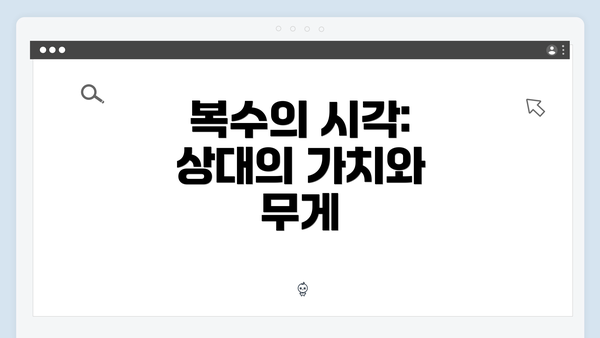 복수의 시각: 상대의 가치와 무게